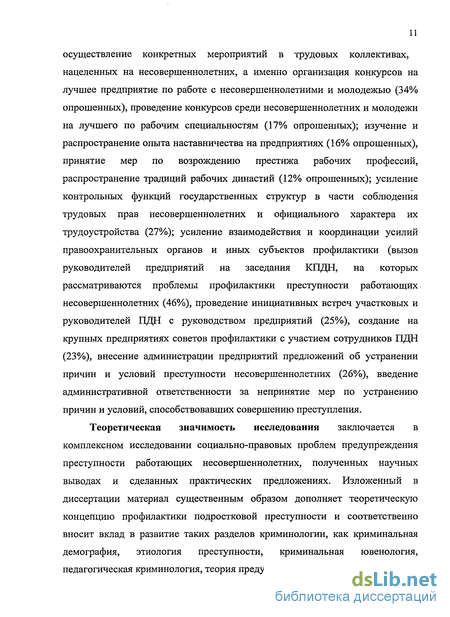 11

осуществление конкретных мероприятий в трудовых коллективах, нацеленных на несовершеннолетних, а именно организация конкурсов на лучшее предприятие по работе с несовершеннолетними и молодежью (34% опрошенных), проведение конкурсов среди несовершеннолетних и молодежи на лучшего по рабочим специальностям (17% опрошенных); изучение и распространение опыта наставничества на предприятиях (16% опрошенных), принятие мер по возрождению престижа рабочих профессий, распространение традиций рабочих династий (12% опрошенных); усиление контрольных функций государственных структур в части соблюдения трудовых прав несовершеннолетних и официального характера их трудоустройства (27%); усиление взаимодействия и координации усилий правоохранительных органов и иных субъектов профилактики (вызов руководителей предприятий на заседания КПДН, на которых рассматриваются проблемы профилактики преступности работающих несовершеннолетних (46%), проведение инициативных встреч участковых и руководителей ПДН с руководством предприятий (25%), создание на крупных предприятиях советов профилактики с участием сотрудников ПДН (23%), внесение администрации предприятий предложений об устранении причин и условий преступности несовершеннолетних (26%), введение административной ответственности за непринятие мер по устранению причин и условий, способствовавших совершению преступления.

Теоретическая значимость исследования заключается в комплексном исследовании социально-правовых проблем предупреждения преступности работающих несовершеннолетних, полученных научных выводах и сделанных практических предложениях. Изложенный в диссертации материал существенным образом дополняет теоретическую концепцию профилактики подростковой преступности и соответственно вносит вклад в развитие таких разделов криминологии, как криминальная демография, этиология преступности, криминальная ювенология, педагогическая криминология, теория преду

dsLib.net
библиотека диссертаций